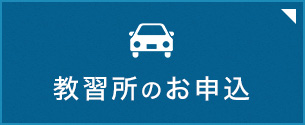 教習所のお申込